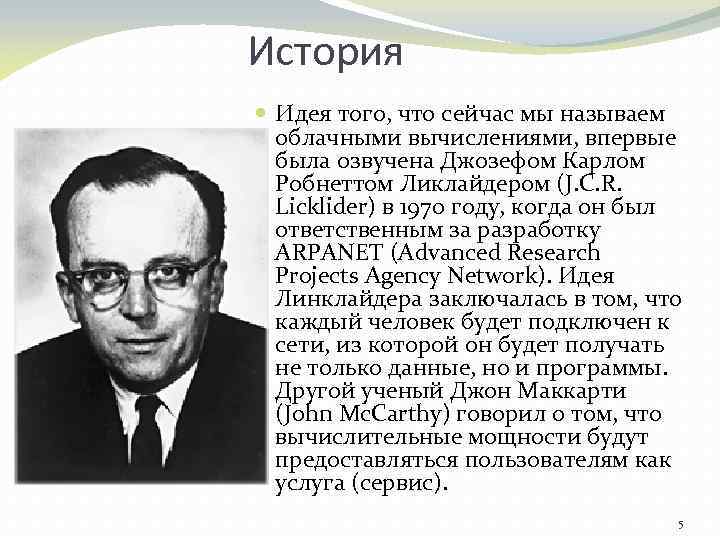 История

Идея того, что сейчас мы называем облачными вычислениями, впервые была озвучена Джозефом Карлом Робнеттом Ликлайдером (J.C.R. Licklider) в 1970 году, когда он был ответственным за разработку ARPANET (Advanced Research Projects Agency Network). Идея Линклайдера заключалась в том, что каждый человек будет подключен к сети, из которой он будет получать не только данные, но и программы. Другой ученый Джон Маккарти (John McCarthy) говорил о том, что вычислительные мощности будут предоставляться пользователям как услуга (сервис).

5